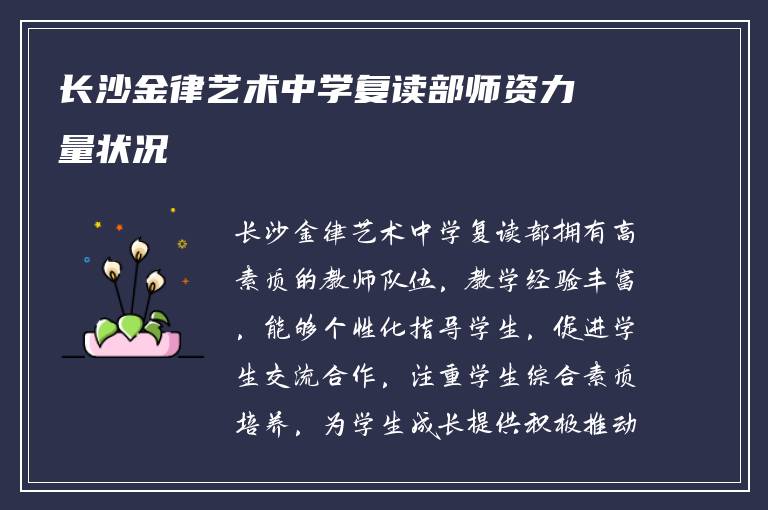 长沙金律艺术中学复读部师资力量状况

长沙金律艺术中学复读部拥有高素质的教师队伍，教学经验丰富，能够个性化指导学生，促进学生交流合作，注重学生综合素质培养，为学生成长提供积极推动